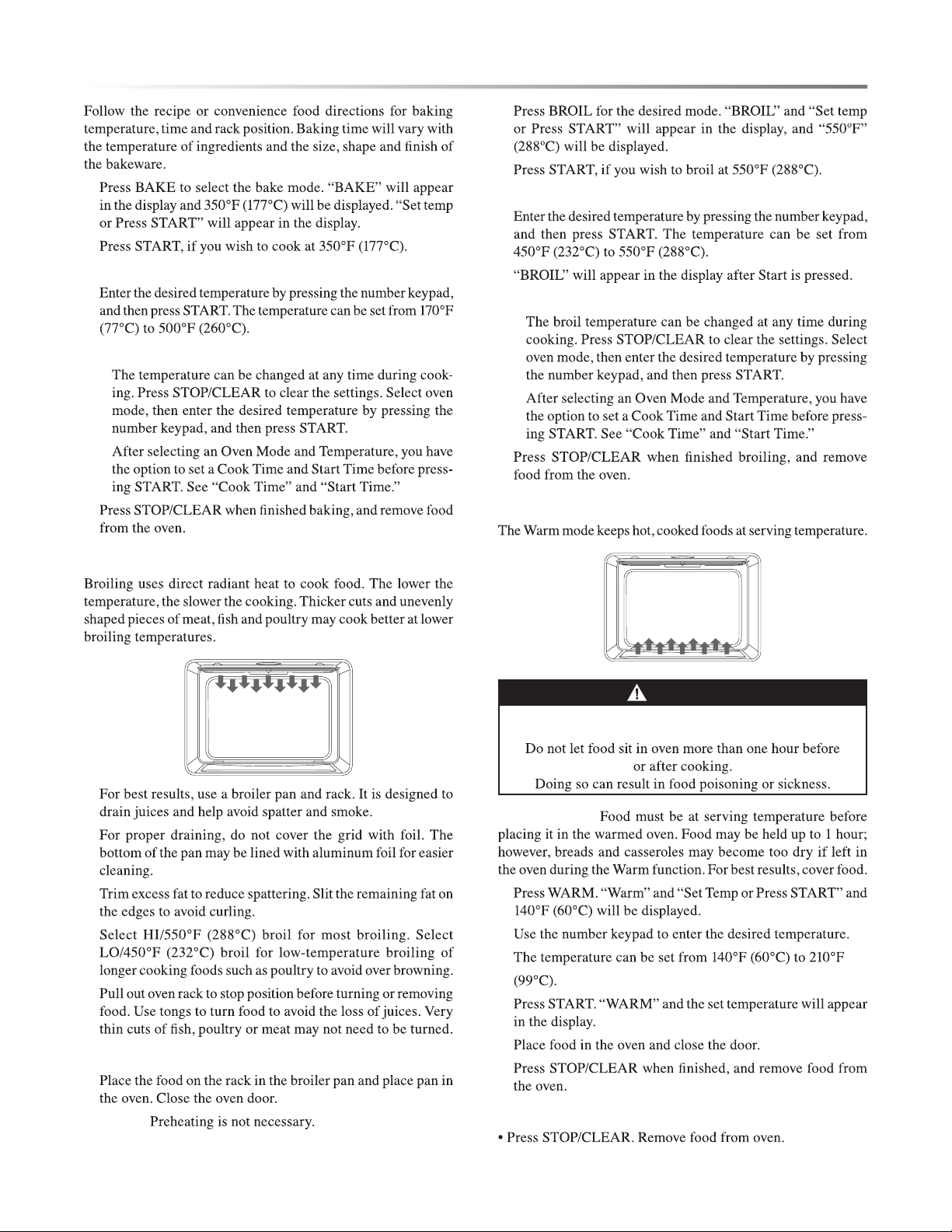 Follow the recipe or convenience food directions for baking temperature, time and rack position. Baking time will vary with the temperature of ingredients and the size, shape and finish of the bakeware.

Press BAKE to select the bake mode. "BAKE" will appear in the display and 350°F (177°C) will be displayed. "Set temp or Press START" will appear in the display.

Press START, if you wish to cook at 350°F (177°C).

Enter the desired temperature by pressing the number keypad, and then press START. The temperature can be set from 170°F (77°C) to 500°F (260°C).

The temperature can be changed at any time during cooking. Press STOP/CLEAR to clear the settings. Select oven mode, then enter the desired temperature by pressing the number keypad, and then press START.

After selecting an Oven Mode and Temperature, you have the option to set a Cook Time and Start Time before pressing START. See "Cook Time" and "Start Time."

Press STOP/CLEAR when finished baking, and remove food from the oven.

Broiling uses direct radiant heat to cook food. The lower the temperature, the slower the cooking. Thicker cuts and unevenly shaped pieces of meat, fish and poultry may cook better at lower broiling temperatures.

For best results, use a broiler pan and rack. It is designed to drain juices and help avoid spatter and smoke.

For proper draining, do not cover the grid with foil. The bottom of the pan may be lined with aluminum foil for easier cleaning.

Trim excess fat to reduce spattering. Slit the remaining fat on the edges to avoid curling.

Select HI/550°F (288°C) broil for most broiling. Select LO/450°F (232°C) broil for low-temperature broiling of longer cooking foods such as poultry to avoid over browning.

Pull out oven rack to stop position before turning or removing food. Use tongs to turn food to avoid the loss of juices. Very thin cuts of fish, poultry or meat may not need to be turned.

Place the food on the rack in the broiler pan and place pan in the oven. Close the oven door.

Preheating is not necessary.

Press BROIL for the desired mode. "BROIL" and "Set temp or Press START" will appear in the display, and "550°F" (288°C) will be displayed.

Press START, if you wish to broil at 550°F (288°C).

Enter the desired temperature by pressing the number keypad, and then press START. The temperature can be set from 450°F (232°C) to 550°F (288°C).

"BROIL" will appear in the display after Start is pressed.

The broil temperature can be changed at any time during cooking. Press STOP/CLEAR to clear the settings. Select oven mode, then enter the desired temperature by pressing the number keypad, and then press START.

After selecting an Oven Mode and Temperature, you have the option to set a Cook Time and Start Time before pressing START. See "Cook Time" and "Start Time."

Press STOP/CLEAR when finished broiling, and remove food from the oven.

The Warm mode keeps hot, cooked foods at serving temperature.

Do not let food sit in oven more than one hour before or after cooking.
Doing so can result in food poisoning or sickness.

Food must be at serving temperature before placing it in the warmed oven. Food may be held up to 1 hour; however, breads and casseroles may become too dry if left in the oven during the Warm function. For best results, cover food.

Press WARM. "Warm" and "Set Temp or Press START" and 140°F (60°C) will be displayed.

Use the number keypad to enter the desired temperature.

The temperature can be set from 140°F (60°C) to 210°F (99°C).

Press START. "WARM" and the set temperature will appear in the display.

Place food in the oven and close the door.

Press STOP/CLEAR when finished, and remove food from the oven.

• Press STOP/CLEAR. Remove food from oven.